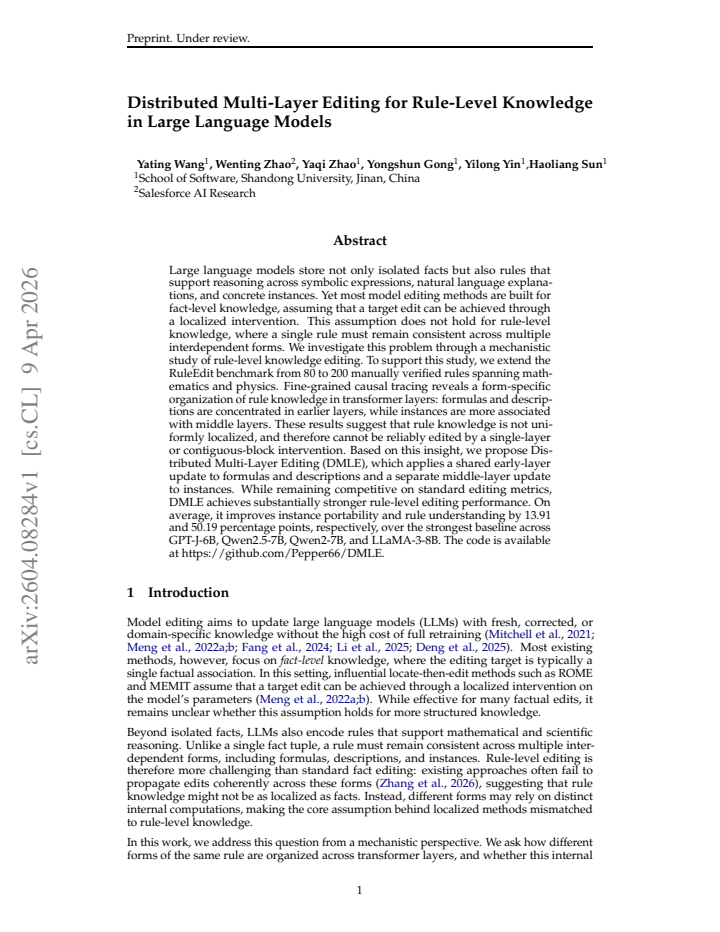 Preprint. Under review.

Distributed Multi-Layer Editing for Rule-Level Knowledge in Large Language Models

Yating Wang$^{1}$, Wenting Zhao$^{2}$, Yaqi Zhao$^{1}$, Yongshun Gong$^{1}$, Yilong Yin$^{1}$,Haoliang Sun$^{1}$
$^{1}$School of Software, Shandong University, Jinan, China
$^{2}$Salesforce AI Research

Abstract

Large language models store not only isolated facts but also rules that support reasoning across symbolic expressions, natural language explanations, and concrete instances. Yet most model editing methods are built for fact-level knowledge, assuming that a target edit can be achieved through a localized intervention. This assumption does not hold for rule-level knowledge, where a single rule must remain consistent across multiple interdependent forms. We investigate this problem through a mechanistic study of rule-level knowledge editing. To support this study, we extend the RuleEdit benchmark from 80 to 200 manually verified rules spanning mathematics and physics. Fine-grained causal tracing reveals a form-specific organization of rule knowledge in transformer layers: formulas and descriptions are concentrated in earlier layers, while instances are more associated with middle layers. These results suggest that rule knowledge is not uniformly localized, and therefore cannot be reliably edited by a single-layer or contiguous-block intervention. Based on this insight, we propose Distributed Multi-Layer Editing (DMLE), which applies a shared early-layer update to formulas and descriptions and a separate middle-layer update to instances. While remaining competitive on standard editing metrics, DMLE achieves substantially stronger rule-level editing performance. On average, it improves instance portability and rule understanding by 13.91 and 50.19 percentage points, respectively, over the strongest baseline across GPT-J-6B, Qwen2.5-7B, Qwen2-7B, and LLaMA-3-8B. The code is available at https://github.com/Pepper66/DMLE.

1 Introduction

Model editing aims to update large language models (LLMs) with fresh, corrected, or domain-specific knowledge without the high cost of full retraining (Mitchell et al., 2021; Meng et al., 2022a;b; Fang et al., 2024; Li et al., 2025; Deng et al., 2025). Most existing methods, however, focus on fact-level knowledge, where the editing target is typically a single factual association. In this setting, influential locate-then-edit methods such as ROME and MEMIT assume that a target edit can be achieved through a localized intervention on the model's parameters (Meng et al., 2022a;b). While effective for many factual edits, it remains unclear whether this assumption holds for more structured knowledge.

Beyond isolated facts, LLMs also encode rules that support mathematical and scientific reasoning. Unlike a single fact tuple, a rule must remain consistent across multiple interdependent forms, including formulas, descriptions, and instances. Rule-level editing is therefore more challenging than standard fact editing: existing approaches often fail to propagate edits coherently across these forms (Zhang et al., 2026), suggesting that rule knowledge might not be as localized as facts. Instead, different forms may rely on distinct internal computations, making the core assumption behind localized methods mismatched to rule-level knowledge.

In this work, we address this question from a mechanistic perspective. We ask how different forms of the same rule are organized across transformer layers, and whether this internal

1

arXiv:2604.08284v1 [cs.CL] 9 Apr 2026